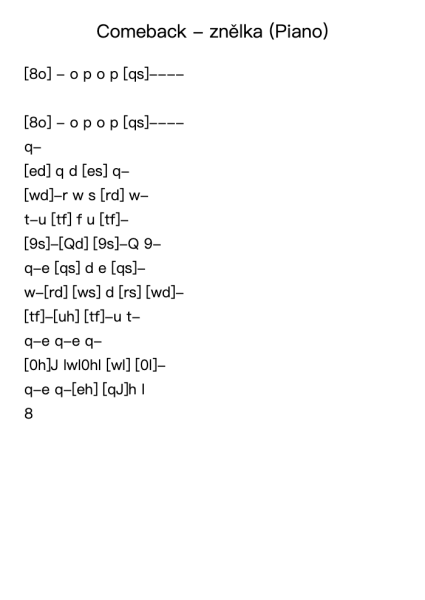 Comeback – znělka (Piano)

[8o] – o p o p [qs]––––

[8o] – o p o p [qs]––––
q–
[ed] q d [es] q–
[wd]–r w s [rd] w–
t–u [tf] f u [tf]–
[9s]–[Qd] [9s]–Q 9–
q–e [qs] d e [qs]–
w–[rd] [ws] d [rs] [wd]–
[tf]–[uh] [tf]–u t–
q–e q–e q–
[0h]J lwl0hl [wl] [0l]–
q–e q–[eh] [qJ]h l
8